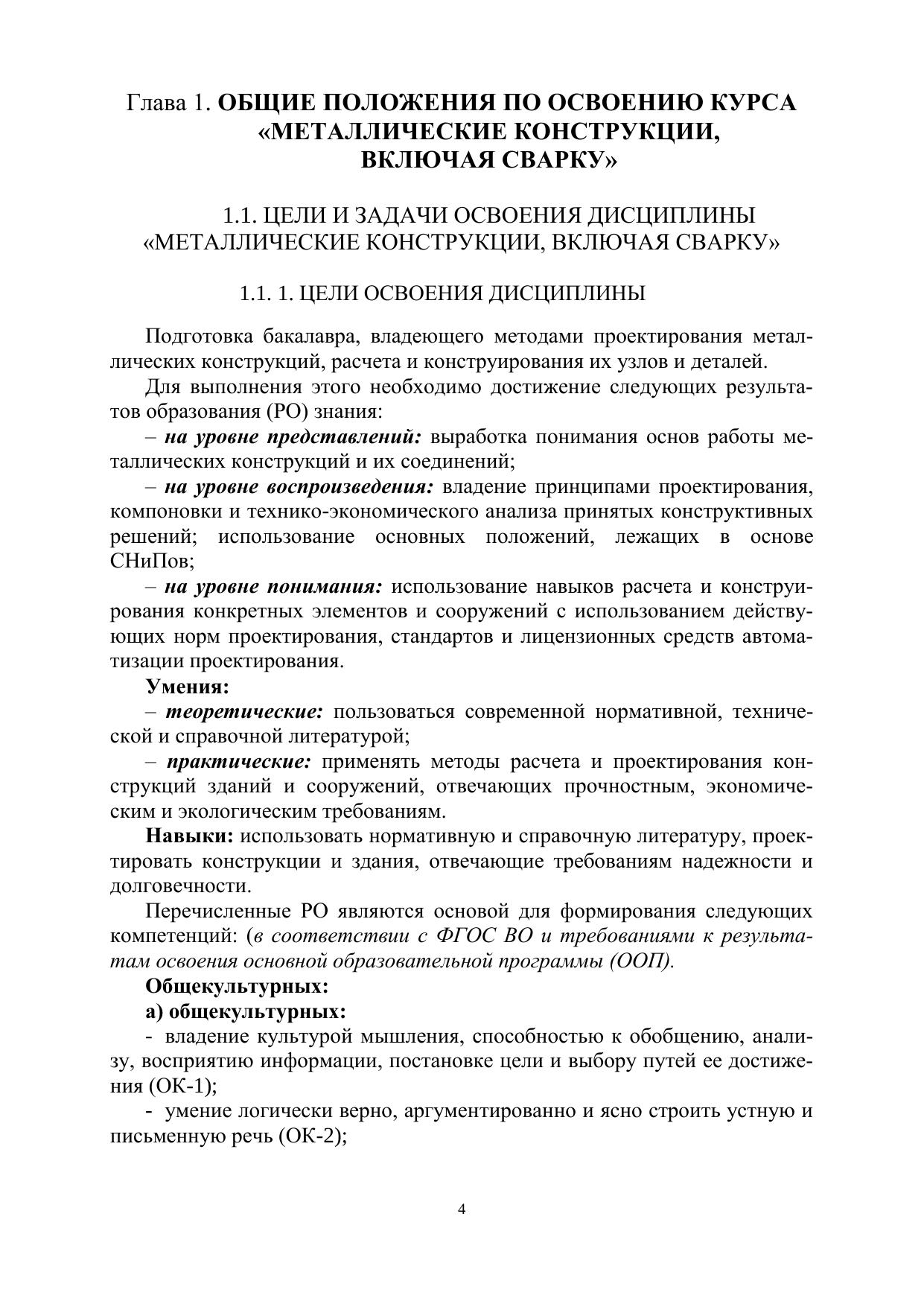 Глава 1. ОБЩИЕ ПОЛОЖЕНИЯ ПО ОСВОЕНИЮ КУРСА «МЕТАЛЛИЧЕСКИЕ КОНСТРУКЦИИ, ВКЛЮЧАЯ СВАРКУ»

1.1. ЦЕЛИ И ЗАДАЧИ ОСВОЕНИЯ ДИСЦИПЛИНЫ «МЕТАЛЛИЧЕСКИЕ КОНСТРУКЦИИ, ВКЛЮЧАЯ СВАРКУ»

1.1. 1. ЦЕЛИ ОСВОЕНИЯ ДИСЦИПЛИНЫ

Подготовка бакалавра, владеющего методами проектирования металлических конструкций, расчета и конструирования их узлов и деталей.

Для выполнения этого необходимо достижение следующих результатов образования (РО) знания:

– на уровне представлений: выработка понимания основ работы металлических конструкций и их соединений;

– на уровне воспроизведения: владение принципами проектирования, компоновки и технико-экономического анализа принятых конструктивных решений; использование основных положений, лежащих в основе СНиПов;

– на уровне понимания: использование навыков расчета и конструирования конкретных элементов и сооружений с использованием действующих норм проектирования, стандартов и лицензионных средств автоматизации проектирования.

Умения:

– теоретические: пользоваться современной нормативной, технической и справочной литературой;

– практические: применять методы расчета и проектирования конструкций зданий и сооружений, отвечающих прочностным, экономическим и экологическим требованиям.

Навыки: использовать нормативную и справочную литературу, проектировать конструкции и здания, отвечающие требованиям надежности и долговечности.

Перечисленные РО являются основой для формирования следующих компетенций: (в соответствии с ФГОС ВО и требованиями к результатам освоения основной образовательной программы (ООП).

Общекультурных:

а) общекультурных:

- владение культурой мышления, способностью к обобщению, анализу, восприятию информации, постановке цели и выбору путей ее достижения (ОК-1);

- умение логически верно, аргументированно и ясно строить устную и письменную речь (ОК-2);

4